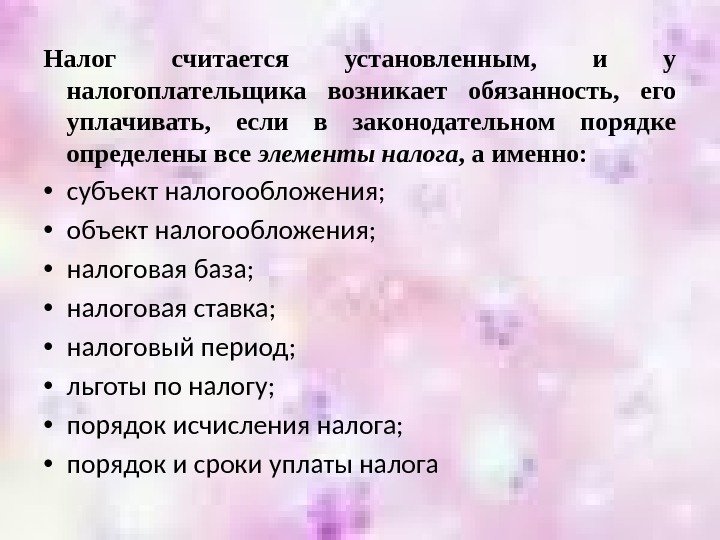 Налог считается установленным, и у налогоплательщика возникает обязанность, его уплачивать, если в законодательном порядке определены все элементы налога, а именно:

• субъект налогообложения;
• объект налогообложения;
• налоговая база;
• налоговая ставка;
• налоговый период;
• льготы по налогу;
• порядок исчисления налога;
• порядок и сроки уплаты налога